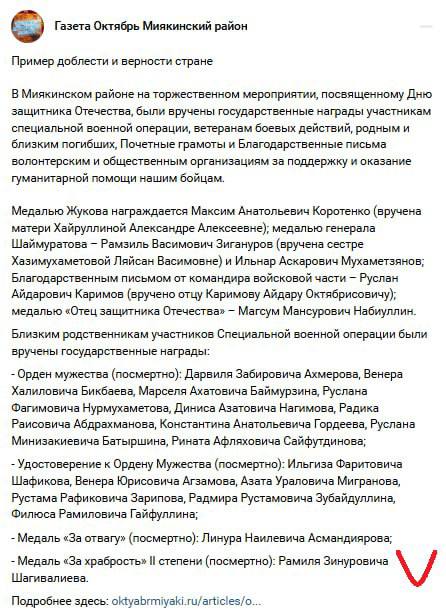 Газета Октябрь Миякинский район

Пример доблести и верности стране

В Миякинском районе на торжественном мероприятии, посвященному Дню защитника Отечества, были вручены государственные награды участникам специальной военной операции, ветеранам боевых действий, родным и близким погибших, Почетные грамоты и Благодарственные письма волонтерским и общественным организациям за поддержку и оказание гуманитарной помощи нашим бойцам.

Медалью Жукова награждается Максим Анатольевич Коротенко (вручена матери Хайруллиной Александре Алексеевне); медалью генерала Шаймуратова – Рамзиль Васимович Зигануров (вручена сестре Хазимухаметовой Ляйсан Васимовне) и Ильнар Аскарович Мухаметзянов; Благодарственным письмом от командира войсковой части – Руслан Айдарович Каримов (вручено отцу Каримову Айдару Октябрисовичу); медалью «Отец защитника Отечества» – Магсум Мансурович Набиуллин.

Близким родственникам участников Специальной военной операции были вручены государственные награды:

- Орден мужества (посмертно): Дарвиля Забировича Ахмерова, Венера Халиловича Бикбаева, Марселя Ахатовича Баймурзина, Руслана Фагимовича Нурмухаметова, Диниса Азатовича Нагимова, Радика Раисовича Абдрахманова, Константина Анатольевича Гордеева, Руслана Минизакиевича Батыршина, Рината Афляховича Сайфутдинова;

- Удостоверение к Ордену Мужества (посмертно): Ильгиза Фаритовича Шафикова, Венера Юрисовича Агзамова, Азата Ураловича Мигранова, Рустама Рафиковича Зарипова, Радмира Рустамовича Зубайдуллина, Филюса Рамиловича Гайфуллина;

- Медаль «За отвагу» (посмертно): Линура Наилевича Асмандиярова;

- Медаль «За храбрость» II степени (посмертно): Рамиля Зинуровича Шагивалиева.

Подробнее здесь: oktyabrmiyaki.ru/articles/o...